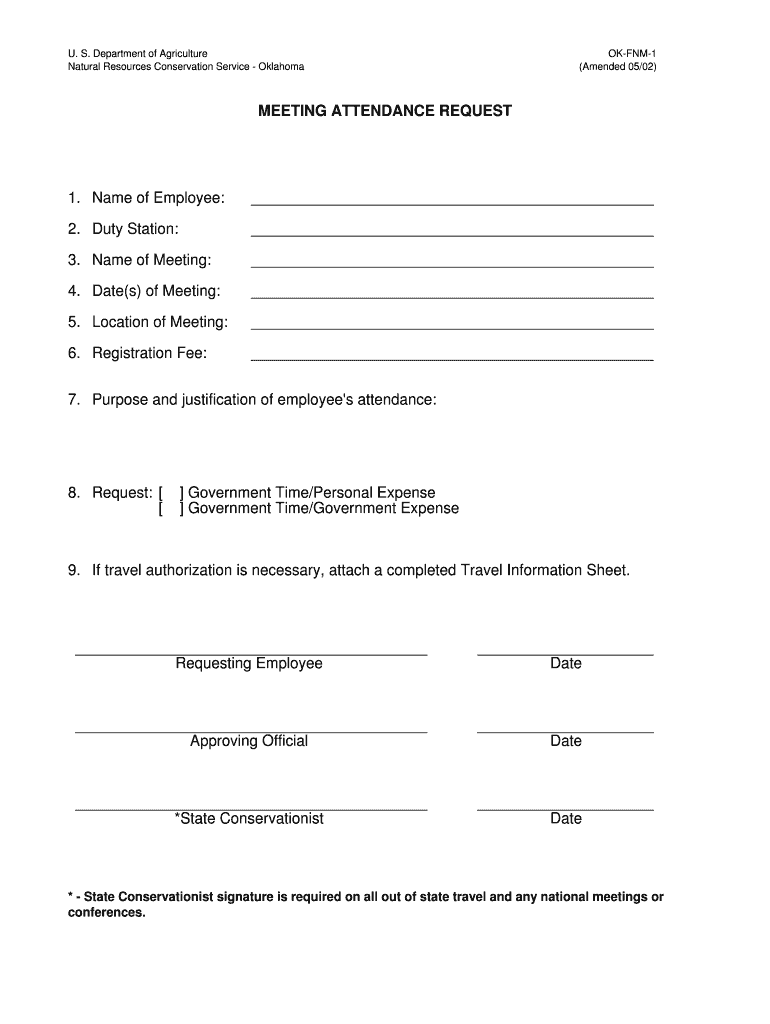 U. S. Department of Agriculture
Natural Resources Conservation Service - Oklahoma

OK-FNM-1
(Amended 05/02)

MEETING ATTENDANCE REQUEST

1. Name of Employee:

2. Duty Station:

3. Name of Meeting:

4. Date(s) of Meeting:

5. Location of Meeting:

6. Registration Fee:

7. Purpose and justification of employee's attendance:

8. Request: [ ] Government Time/Personal Expense
[ ] Government Time/Government Expense

9. If travel authorization is necessary, attach a completed Travel Information Sheet.

Requesting Employee

Date

Approving Official

Date

*State Conservationist

Date

* - State Conservationist signature is required on all out of state travel and any national meetings or conferences.